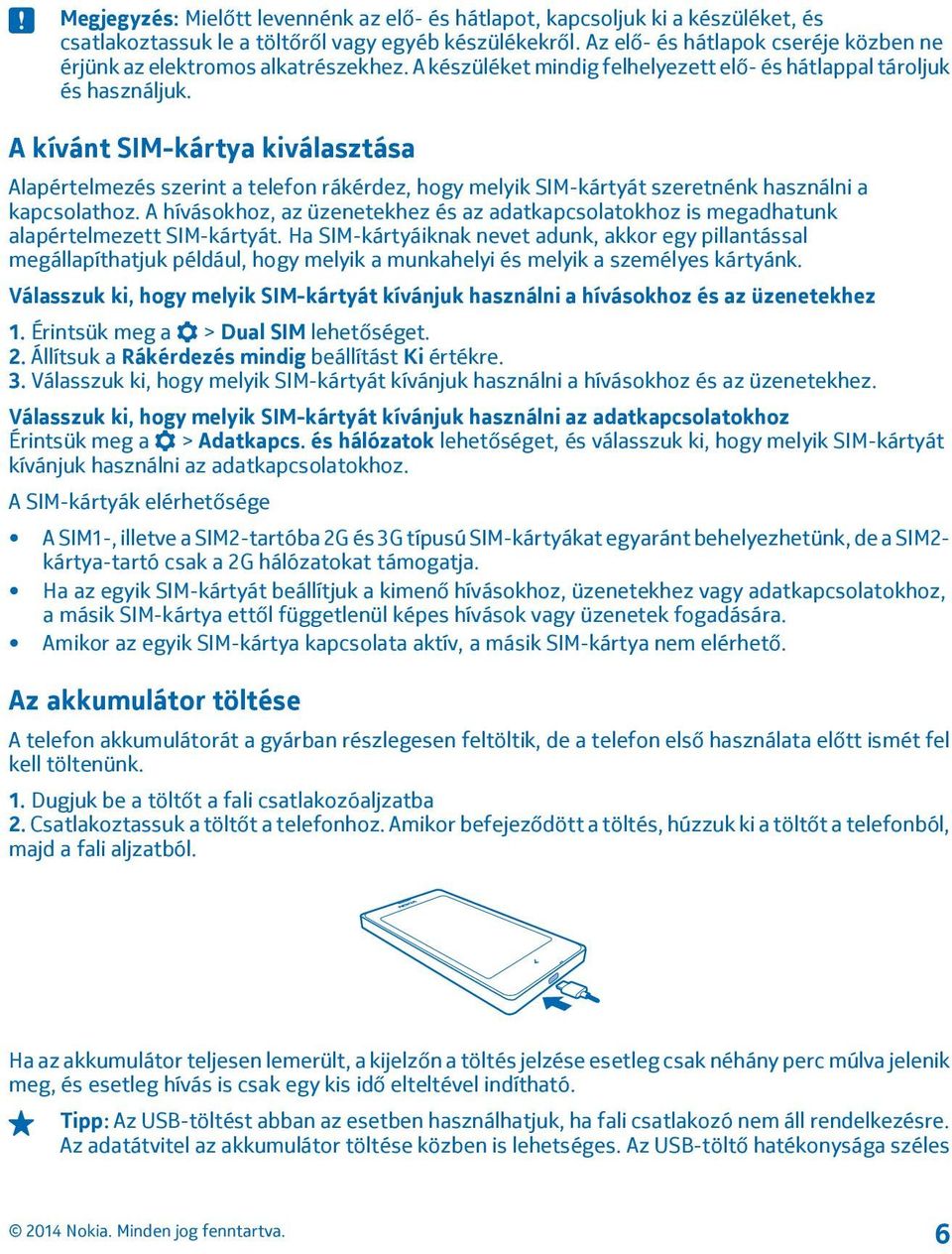 Megjegyzés: Mielőtt levennénk az elő- és hátlapot, kapcsoljuk ki a készüléket, és csatlakoztassuk le a töltőről vagy egyéb készülékekről. Az elő- és hátlapok cseréje közben ne érjünk az elektromos alkatrészekhez. A készüléket mindig felhelyezett elő- és hátlappal tároljuk és használjuk.

A kívánt SIM-kártya kiválasztása

Alapértelmezés szerint a telefon rákérdez, hogy melyik SIM-kártyát szeretnénk használni a kapcsolathoz. A hívásokhoz, az üzenetekhez és az adatkapcsolatokhoz is megadhatunk alapértelmezett SIM-kártyát. Ha SIM-kártyáiknak nevet adunk, akkor egy pillantással megállapíthatjuk például, hogy melyik a munkahelyi és melyik a személyes kártyánk.

Válasszuk ki, hogy melyik SIM-kártyát kívánjuk használni a hívásokhoz és az üzenetekhez

1. Érintsük meg a > Dual SIM lehetőséget.
2. Állítsuk a Rákérdezés mindig beállítást Ki értékre.
3. Válasszuk ki, hogy melyik SIM-kártyát kívánjuk használni a hívásokhoz és az üzenetekhez.

Válasszuk ki, hogy melyik SIM-kártyát kívánjuk használni az adatkapcsolatokhoz
Érintsük meg a > Adatkapcs. és hálózatok lehetőséget, és válasszuk ki, hogy melyik SIM-kártyát kívánjuk használni az adatkapcsolatokhoz.

A SIM-kártyák elérhetősége

• A SIM1-, illetve a SIM2-tartóba 2G és 3G típusú SIM-kártyákat egyaránt behelyezhetünk, de a SIM2-kártya-tartó csak a 2G hálózatokat támogatja.
• Ha az egyik SIM-kártyát beállítjuk a kimenő hívásokhoz, üzenetekhez vagy adatkapcsolatokhoz, a másik SIM-kártya ettől függetlenül képes hívások vagy üzenetek fogadására.
• Amikor az egyik SIM-kártya kapcsolata aktív, a másik SIM-kártya nem elérhető.

Az akkumulátor töltése

A telefon akkumulátorát a gyárban részlegesen feltöltik, de a telefon első használata előtt ismét fel kell töltenünk.

1. Dugjuk be a töltőt a fali csatlakozóaljzatba
2. Csatlakoztassuk a töltőt a telefonhoz. Amikor befejeződött a töltés, húzzuk ki a töltőt a telefonból, majd a fali aljzatból.

NOKIA

Ha az akkumulátor teljesen lemerült, a kijelzőn a töltés jelzése esetleg csak néhány perc múlva jelenik meg, és esetleg hívás is csak egy kis idő elteltével indítható.

Tipp: Az USB-töltést abban az esetben használhatjuk, ha fali csatlakozó nem áll rendelkezésre. Az adatátvitel az akkumulátor töltése közben is lehetséges. Az USB-töltő hatékonysága széles

© 2014 Nokia. Minden jog fenntartva.

6